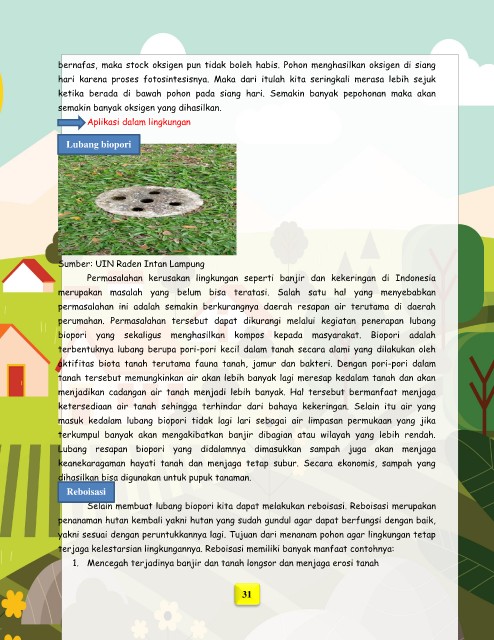 bernafas, maka stock oksigen pun tidak boleh habis. Pohon menghasilkan oksigen di siang hari karena proses fotosintesisnya. Maka dari itulah kita seringkali merasa lebih sejuk ketika berada di bawah pohon pada siang hari. Semakin banyak pepohonan maka akan semakin banyak oksigen yang dihasilkan.

Aplikasi dalam lingkungan

Lubang biopori

Sumber: UIN Raden Intan Lampung

Permasalahan kerusakan lingkungan seperti banjir dan kekeringan di Indonesia merupakan masalah yang belum bisa teratasi. Salah satu hal yang menyebabkan permasalahan ini adalah semakin berkurangnya daerah resapan air terutama di daerah perumahan. Permasalahan tersebut dapat dikurangi melalui kegiatan penerapan lubang biopori yang sekaligus menghasilkan kompos kepada masyarakat. Biopori adalah terbentuknya lubang berupa pori-pori kecil dalam tanah secara alami yang dilakukan oleh aktifitas biota tanah terutama fauna tanah, jamur dan bakteri. Dengan pori-pori dalam tanah tersebut memungkinkan air akan lebih banyak lagi meresap kedalam tanah dan akan menjadikan cadangan air tanah menjadi lebih banyak. Hal tersebut bermanfaat menjaga ketersediaan air tanah sehingga terhindar dari bahaya kekeringan. Selain itu air yang masuk kedalam lubang biopori tidak lagi lari sebagai air limpasan permukaan yang jika terkumpul banyak akan mengakibatkan banjir dibagian atau wilayah yang lebih rendah. Lubang resapan biopori yang didalamnya dimasukkan sampah juga akan menjaga keanekaragaman hayati tanah dan menjaga tetap subur. Secara ekonomis, sampah yang dihasilkan bisa digunakan untuk pupuk tanaman.

Reboisasi

Selain membuat lubang biopori kita dapat melakukan reboisasi. Reboisasi merupakan penanaman hutan kembali yakni hutan yang sudah gundul agar dapat berfungsi dengan baik, yakni sesuai dengan peruntukkannya lagi. Tujuan dari menanam pohon agar lingkungan tetap terjaga kelestarsian lingkungannya. Reboisasi memiliki banyak manfaat contohnya:

1. Mencegah terjadinya banjir dan tanah longsor dan menjaga erosi tanah

31